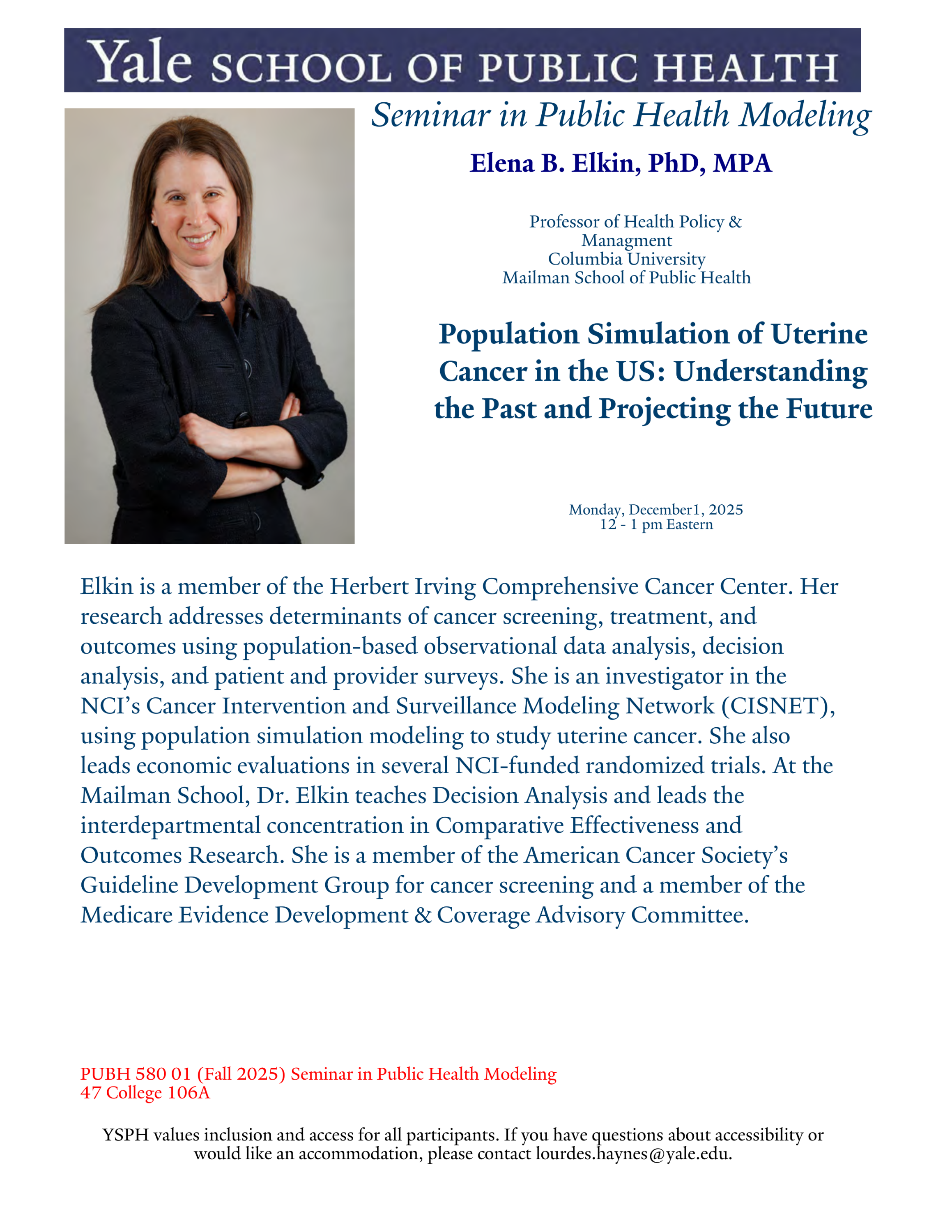 Yale SCHOOL OF PUBLIC HEALTH

Seminar in Public Health Modeling

Elena B. Elkin, PhD, MPA

Professor of Health Policy & Managment
Columbia University
Mailman School of Public Health

Population Simulation of Uterine Cancer in the US: Understanding the Past and Projecting the Future

Monday, December1, 2025
12 - 1 pm Eastern

Elkin is a member of the Herbert Irving Comprehensive Cancer Center. Her research addresses determinants of cancer screening, treatment, and outcomes using population-based observational data analysis, decision analysis, and patient and provider surveys. She is an investigator in the NCI's Cancer Intervention and Surveillance Modeling Network (CISNET), using population simulation modeling to study uterine cancer. She also leads economic evaluations in several NCI-funded randomized trials. At the Mailman School, Dr. Elkin teaches Decision Analysis and leads the interdepartmental concentration in Comparative Effectiveness and Outcomes Research. She is a member of the American Cancer Society's Guideline Development Group for cancer screening and a member of the Medicare Evidence Development & Coverage Advisory Committee.

PUBH 580 01 (Fall 2025) Seminar in Public Health Modeling
47 College 106A

YSPH values inclusion and access for all participants. If you have questions about accessibility or would like an accommodation, please contact lourdes.haynes@yale.edu.